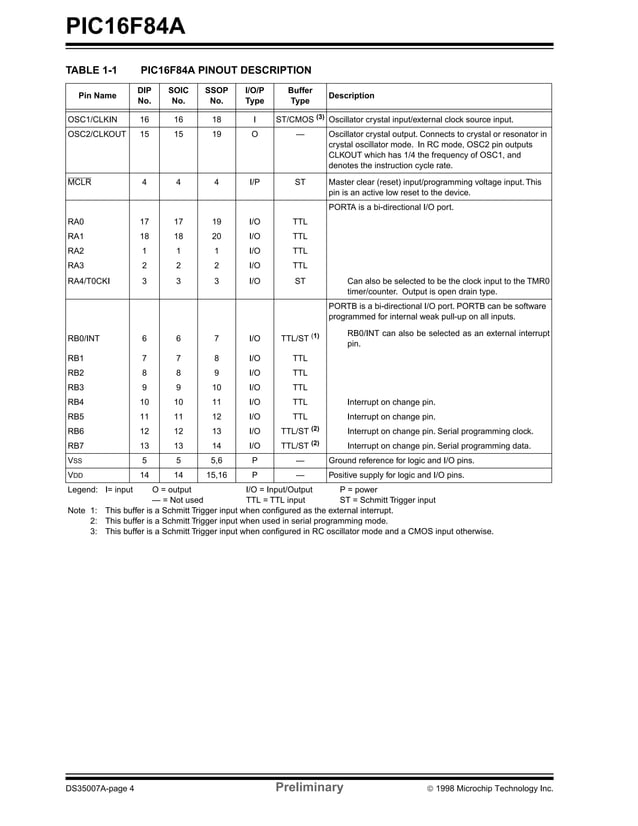 PIC16F84A

TABLE 1-1 PIC16F84A PINOUT DESCRIPTION

| Pin Name | DIP No. | SOIC No. | SSOP No. | I/O/P Type | Buffer Type | Description |
|---|---|---|---|---|---|---|
| OSC1/CLKIN | 16 | 16 | 18 | I | ST/CMOS $^{(3)}$ | Oscillator crystal input/external clock source input. |
| OSC2/CLKOUT | 15 | 15 | 19 | O | — | Oscillator crystal output. Connects to crystal or resonator in crystal oscillator mode. In RC mode, OSC2 pin outputs CLKOUT which has 1/4 the frequency of OSC1, and denotes the instruction cycle rate. |
| $\overline{MCLR}$ | 4 | 4 | 4 | I/P | ST | Master clear (reset) input/programming voltage input. This pin is an active low reset to the device. |
| | | | | | | PORTA is a bi-directional I/O port. |
| RA0 | 17 | 17 | 19 | I/O | TTL | |
| RA1 | 18 | 18 | 20 | I/O | TTL | |
| RA2 | 1 | 1 | 1 | I/O | TTL | |
| RA3 | 2 | 2 | 2 | I/O | TTL | |
| RA4/T0CKI | 3 | 3 | 3 | I/O | ST | Can also be selected to be the clock input to the TMR0 timer/counter. Output is open drain type. |
| | | | | | | PORTB is a bi-directional I/O port. PORTB can be software programmed for internal weak pull-up on all inputs. |
| RB0/INT | 6 | 6 | 7 | I/O | TTL/ST $^{(1)}$ | RB0/INT can also be selected as an external interrupt pin. |
| RB1 | 7 | 7 | 8 | I/O | TTL | |
| RB2 | 8 | 8 | 9 | I/O | TTL | |
| RB3 | 9 | 9 | 10 | I/O | TTL | |
| RB4 | 10 | 10 | 11 | I/O | TTL | Interrupt on change pin. |
| RB5 | 11 | 11 | 12 | I/O | TTL | Interrupt on change pin. |
| RB6 | 12 | 12 | 13 | I/O | TTL/ST $^{(2)}$ | Interrupt on change pin. Serial programming clock. |
| RB7 | 13 | 13 | 14 | I/O | TTL/ST $^{(2)}$ | Interrupt on change pin. Serial programming data. |
| VSS | 5 | 5 | 5,6 | P | — | Ground reference for logic and I/O pins. |
| VDD | 14 | 14 | 15,16 | P | — | Positive supply for logic and I/O pins. |

Legend: I= input O = output I/O = Input/Output P = power
— = Not used TTL = TTL input ST = Schmitt Trigger input
Note 1: This buffer is a Schmitt Trigger input when configured as the external interrupt.
2: This buffer is a Schmitt Trigger input when used in serial programming mode.
3: This buffer is a Schmitt Trigger input when configured in RC oscillator mode and a CMOS input otherwise.

DS35007A-page 4 Preliminary © 1998 Microchip Technology Inc.